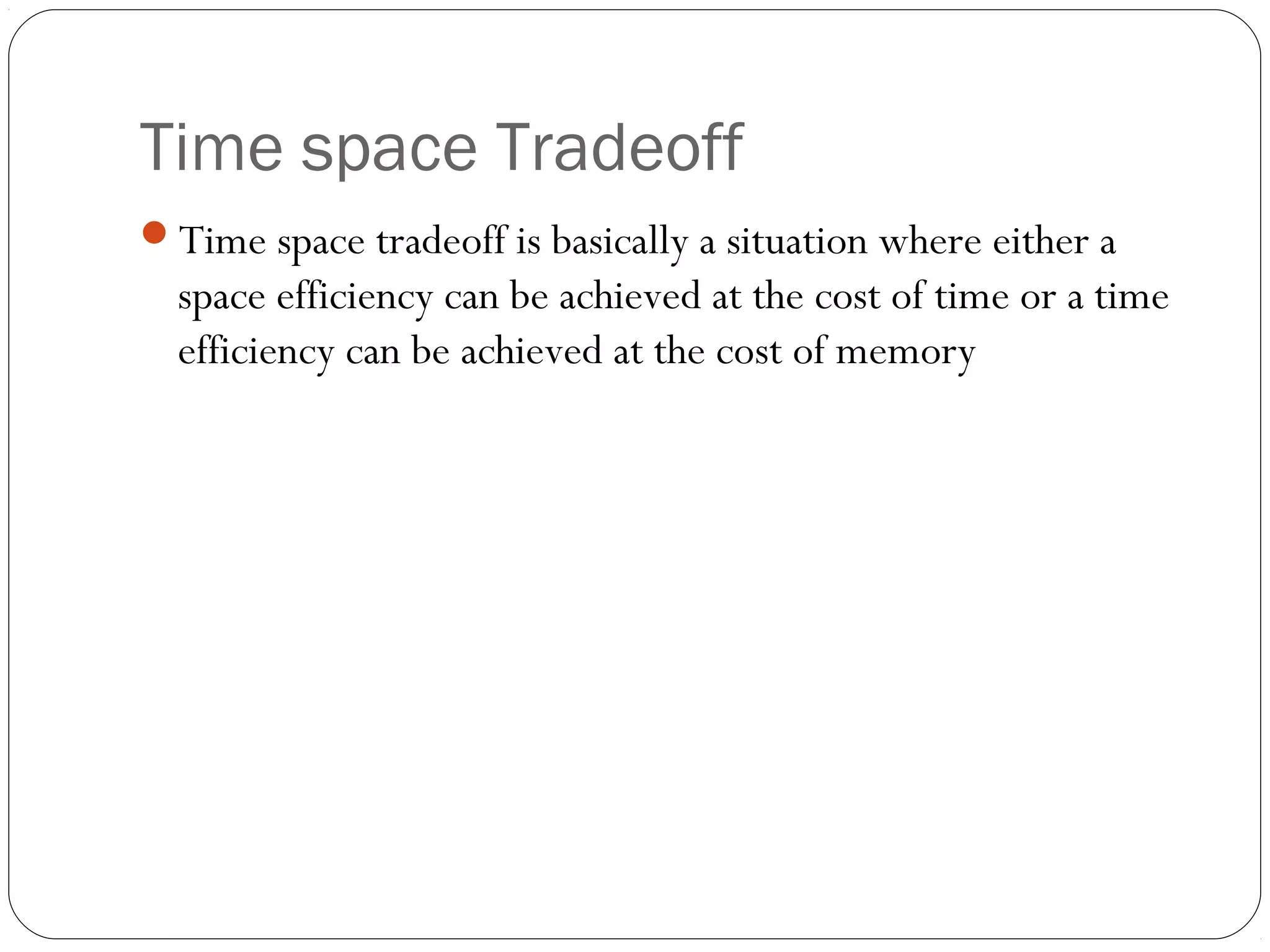 Time space Tradeoff

• Time space tradeoff is basically a situation where either a space efficiency can be achieved at the cost of time or a time efficiency can be achieved at the cost of memory